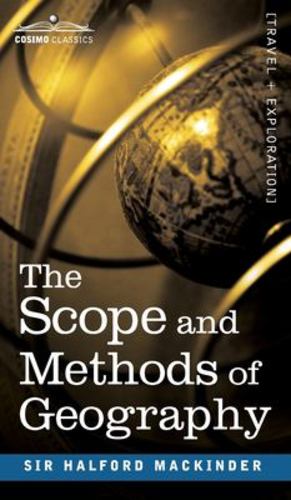 COSIMO CLASSICS

[TRAVEL + EXPLORATION]

The Scope and Methods of Geography

SIR HALFORD MACKINDER